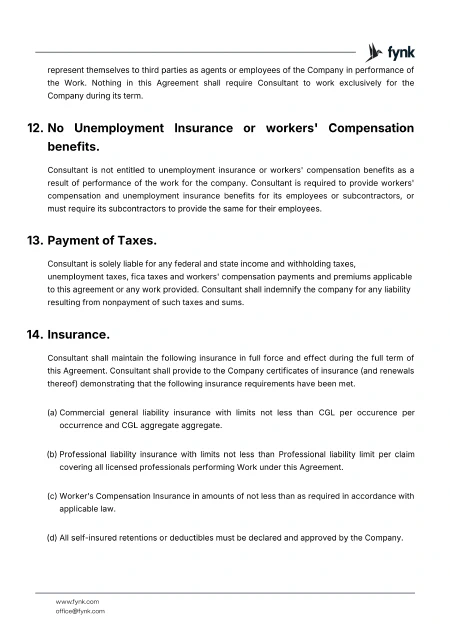 fynk

represent themselves to third parties as agents or employees of the Company in performance of the Work. Nothing in this Agreement shall require Consultant to work exclusively for the Company during its term.

12. No Unemployment Insurance or workers' Compensation benefits.

Consultant is not entitled to unemployment insurance or workers' compensation benefits as a result of performance of the work for the company. Consultant is required to provide workers' compensation and unemployment insurance benefits for its employees or subcontractors, or must require its subcontractors to provide the same for their employees.

13. Payment of Taxes.

Consultant is solely liable for any federal and state income and withholding taxes, unemployment taxes, fica taxes and workers' compensation payments and premiums applicable to this agreement or any work provided. Consultant shall indemnify the company for any liability resulting from nonpayment of such taxes and sums.

14. Insurance.

Consultant shall maintain the following insurance in full force and effect during the full term of this Agreement. Consultant shall provide to the Company certificates of insurance (and renewals thereof) demonstrating that the following insurance requirements have been met.

(a) Commercial general liability insurance with limits not less than CGL per occurence per occurrence and CGL aggregate aggregate.

(b) Professional liability insurance with limits not less than Professional liability limit per claim covering all licensed professionals performing Work under this Agreement.

(c) Worker's Compensation Insurance in amounts of not less than as required in accordance with applicable law.

(d) All self-insured retentions or deductibles must be declared and approved by the Company.

www.fynk.com
office@fynk.com